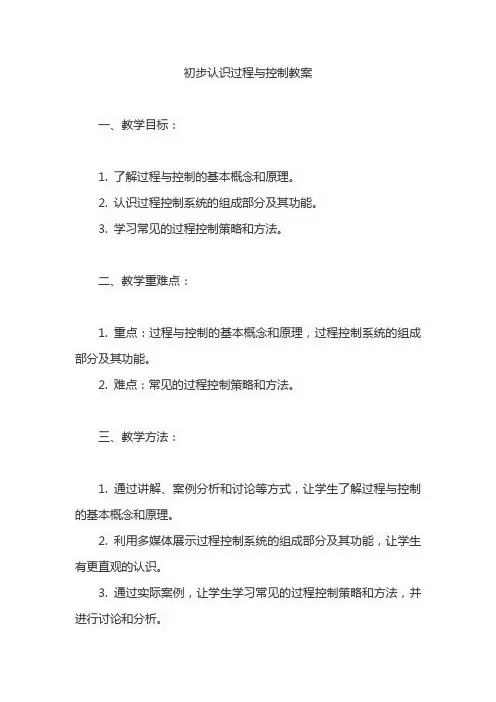 初步认识过程与控制教案

一、教学目标：

1. 了解过程与控制的基本概念和原理。
2. 认识过程控制系统的组成部分及其功能。
3. 学习常见的过程控制策略和方法。

二、教学重难点：

1. 重点：过程与控制的基本概念和原理，过程控制系统的组成部分及其功能。
2. 难点：常见的过程控制策略和方法。

三、教学方法：

1. 通过讲解、案例分析和讨论等方式，让学生了解过程与控制的基本概念和原理。
2. 利用多媒体展示过程控制系统的组成部分及其功能，让学生有更直观的认识。
3. 通过实际案例，让学生学习常见的过程控制策略和方法，并进行讨论和分析。